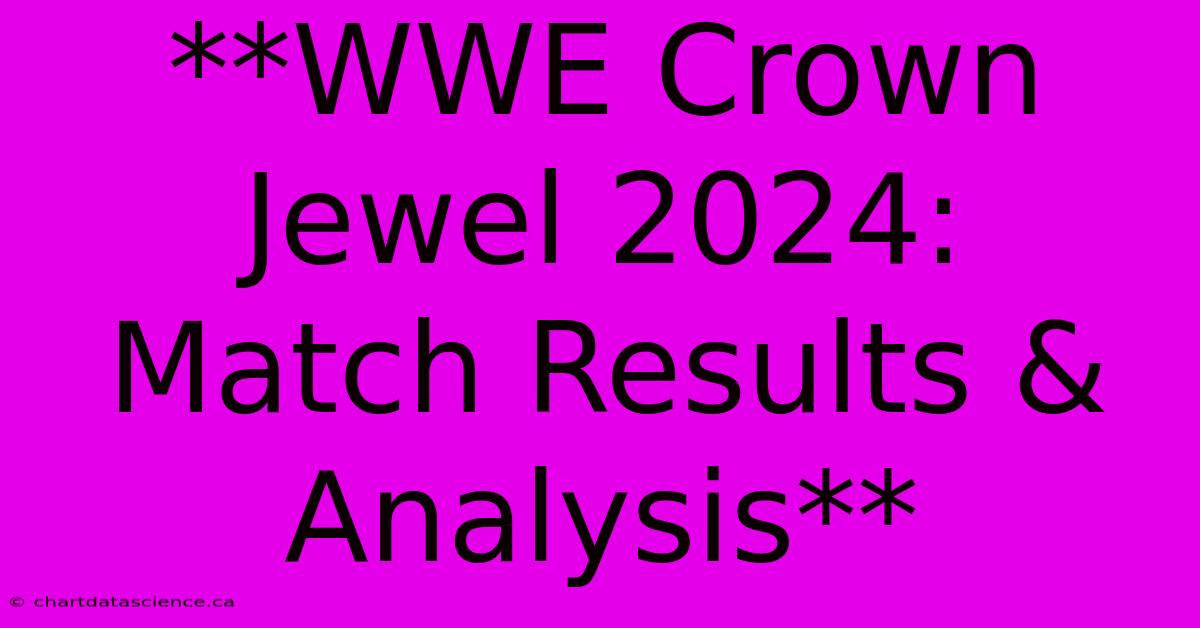 **WWE Crown Jewel 2024: Match Results & Analysis**

© chartdatascience.ca